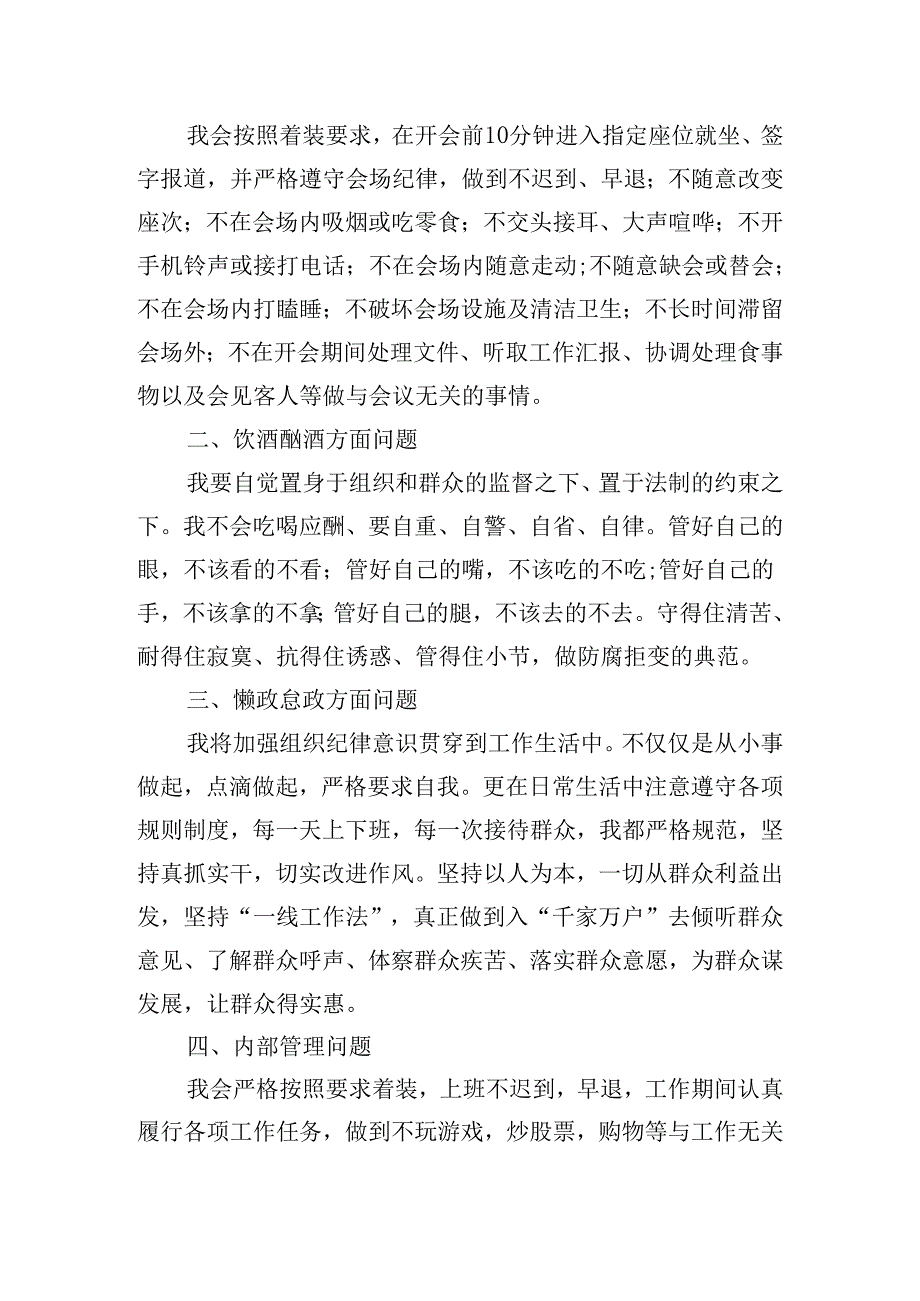 我会按照着装要求，在开会前10分钟进入指定座位就坐、签字报道，并严格遵守会场纪律，做到不迟到、早退；不随意改变座次；不在会场内吸烟或吃零食；不交头接耳、大声喧哗；不开手机铃声或接打电话；不在会场内随意走动;不随意缺会或替会；不在会场内打瞌睡；不破坏会场设施及清洁卫生；不长时间滞留会场外；不在开会期间处理文件、听取工作汇报、协调处理食事物以及会见客人等做与会议无关的事情。

二、饮酒酗酒方面问题

我要自觉置身于组织和群众的监督之下、置于法制的约束之下。我不会吃喝应酬、要自重、自警、自省、自律。管好自己的眼，不该看的不看；管好自己的嘴，不该吃的不吃;管好自己的手，不该拿的不拿;管好自己的腿，不该去的不去。守得住清苦、耐得住寂寞、抗得住诱惑、管得住小节，做防腐拒变的典范。

三、懒政怠政方面问题

我将加强组织纪律意识贯穿到工作生活中。不仅仅是从小事做起，点滴做起，严格要求自我。更在日常生活中注意遵守各项规则制度，每一天上下班，每一次接待群众，我都严格规范，坚持真抓实干，切实改进作风。坚持以人为本，一切从群众利益出发，坚持“一线工作法”，真正做到入“千家万户”去倾听群众意见、了解群众呼声、体察群众疾苦、落实群众意愿，为群众谋发展，让群众得实惠。

四、内部管理问题

我会严格按照要求着装，上班不迟到，早退，工作期间认真履行各项工作任务，做到不玩游戏，炒股票，购物等与工作无关